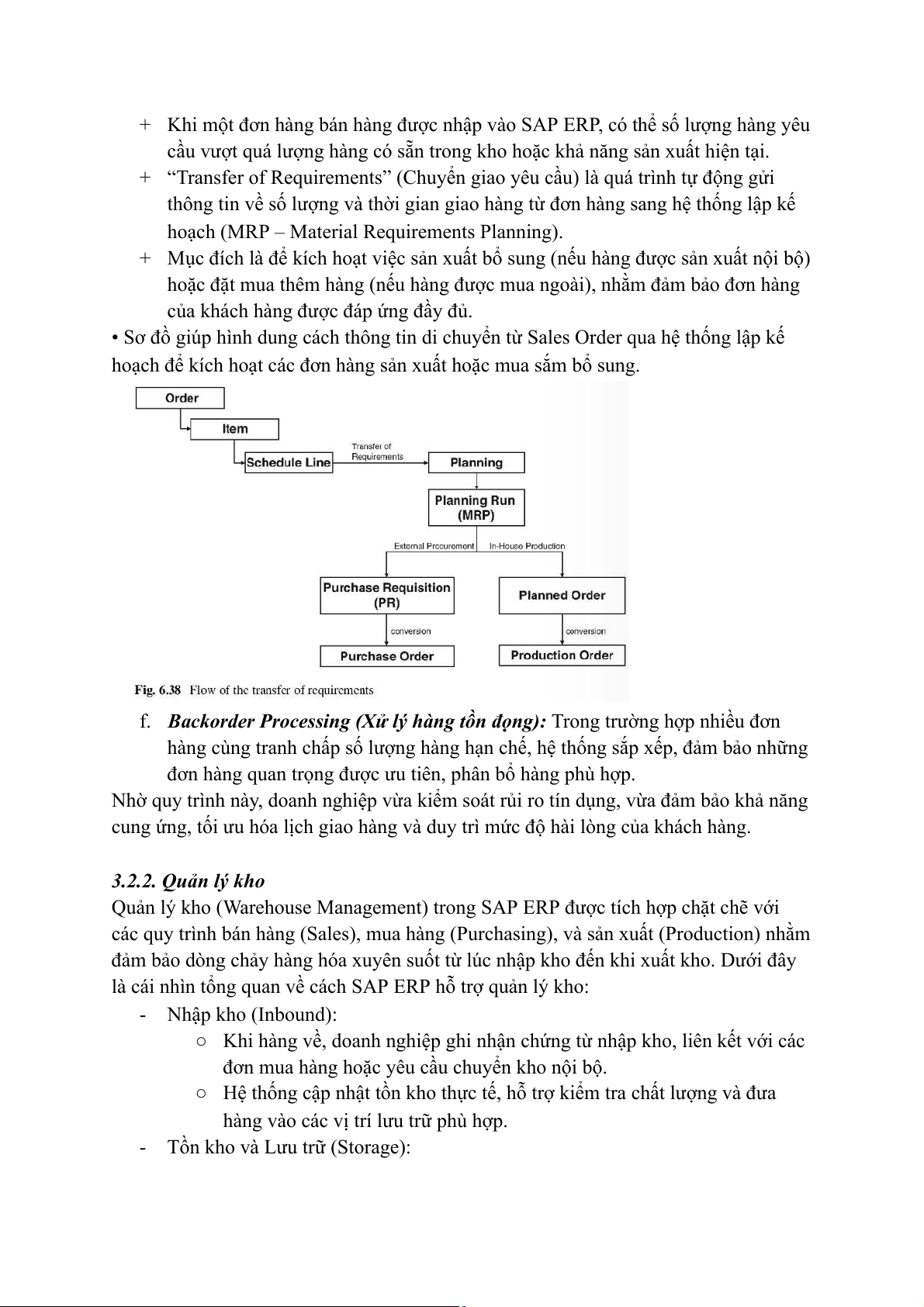 + Khi một đơn hàng bán hàng được nhập vào SAP ERP, có thể số lượng hàng yêu cầu vượt quá lượng hàng có sẵn trong kho hoặc khả năng sản xuất hiện tại.
+ “Transfer of Requirements” (Chuyển giao yêu cầu) là quá trình tự động gửi thông tin về số lượng và thời gian giao hàng từ đơn hàng sang hệ thống lập kế hoạch (MRP – Material Requirements Planning).
+ Mục đích là để kích hoạt việc sản xuất bổ sung (nếu hàng được sản xuất nội bộ) hoặc đặt mua thêm hàng (nếu hàng được mua ngoài), nhằm đảm bảo đơn hàng của khách hàng được đáp ứng đầy đủ.
• Sơ đồ giúp hình dung cách thông tin di chuyển từ Sales Order qua hệ thống lập kế hoạch để kích hoạt các đơn hàng sản xuất hoặc mua sắm bổ sung.

Order
Item
Schedule Line
Transfer of Requirements
Planning
Planning Run (MRP)
External Procurement
In-House Production
Purchase Requisition (PR)
Planned Order
conversion
conversion
Purchase Order
Production Order

Fig. 6.38 Flow of the transfer of requirements

f. Backorder Processing (Xử lý hàng tồn đọng): Trong trường hợp nhiều đơn hàng cùng tranh chấp số lượng hàng hạn chế, hệ thống sắp xếp, đảm bảo những đơn hàng quan trọng được ưu tiên, phân bổ hàng phù hợp.
Nhờ quy trình này, doanh nghiệp vừa kiểm soát rủi ro tín dụng, vừa đảm bảo khả năng cung ứng, tối ưu hóa lịch giao hàng và duy trì mức độ hài lòng của khách hàng.

3.2.2. Quản lý kho
Quản lý kho (Warehouse Management) trong SAP ERP được tích hợp chặt chẽ với các quy trình bán hàng (Sales), mua hàng (Purchasing), và sản xuất (Production) nhằm đảm bảo dòng chảy hàng hóa xuyên suốt từ lúc nhập kho đến khi xuất kho. Dưới đây là cái nhìn tổng quan về cách SAP ERP hỗ trợ quản lý kho:
- Nhập kho (Inbound):
○ Khi hàng về, doanh nghiệp ghi nhận chứng từ nhập kho, liên kết với các đơn mua hàng hoặc yêu cầu chuyển kho nội bộ.
○ Hệ thống cập nhật tồn kho thực tế, hỗ trợ kiểm tra chất lượng và đưa hàng vào các vị trí lưu trữ phù hợp.
- Tồn kho và Lưu trữ (Storage):